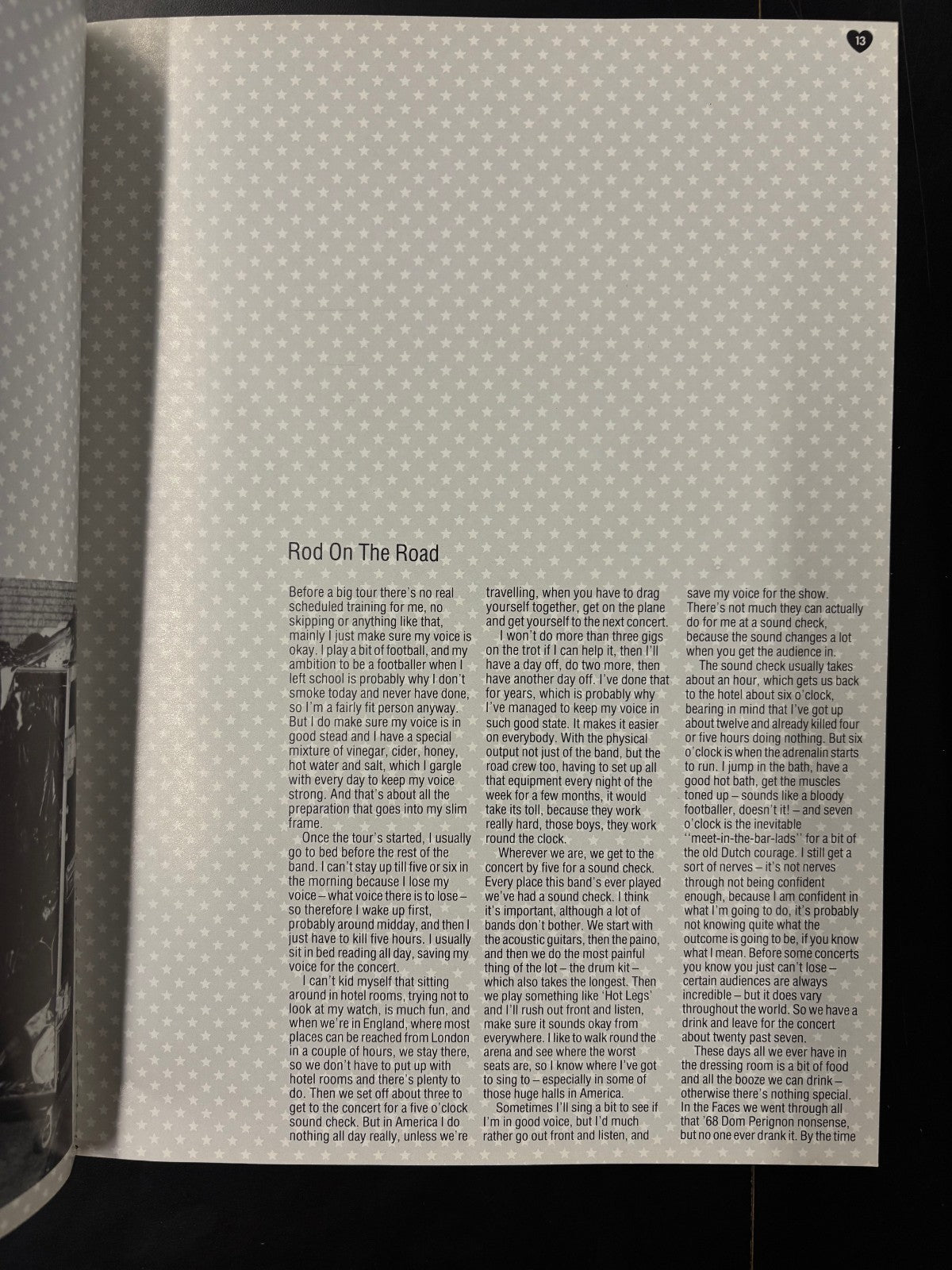 13

Rod On The Road

Before a big tour there's no real scheduled training for me, no skipping or anything like that, mainly I just make sure my voice is okay. I play a bit of football, and my ambition to be a footballer when I left school is probably why I don't smoke today and never have done, so I'm a fairly fit person anyway. But I do make sure my voice is in good stead and I have a special mixture of vinegar, cider, honey, hot water and salt, which I gargle with every day to keep my voice strong. And that's about all the preparation that goes into my slim frame.

Once the tour's started, I usually go to bed before the rest of the band. I can't stay up till five or six in the morning because I lose my voice – what voice there is to lose – so therefore I wake up first, probably around midday, and then I just have to kill five hours. I usually sit in bed reading all day, saving my voice for the concert.

I can't kid myself that sitting around in hotel rooms, trying not to look at my watch, is much fun, and when we're in England, where most places can be reached from London in a couple of hours, we stay there, so we don't have to put up with hotel rooms and there's plenty to do. Then we set off about three to get to the concert for a five o'clock sound check. But in America I do nothing all day really, unless we're travelling, when you have to drag yourself together, get on the plane and get yourself to the next concert.

I won't do more than three gigs on the trot if I can help it, then I'll have a day off, do two more, then have another day off. I've done that for years, which is probably why I've managed to keep my voice in such good state. It makes it easier on everybody. With the physical output not just of the band, but the road crew too, having to set up all that equipment every night of the week for a few months, it would take its toll, because they work really hard, those boys, they work round the clock.

Wherever we are, we get to the concert by five for a sound check. Every place this band's ever played we've had a sound check. I think it's important, although a lot of bands don't bother. We start with the acoustic guitars, then the paino, and then we do the most painful thing of the lot – the drum kit – which also takes the longest. Then we play something like 'Hot Legs' and I'll rush out front and listen, make sure it sounds okay from everywhere. I like to walk round the arena and see where the worst seats are, so I know where I've got to sing to – especially in some of those huge halls in America.

Sometimes I'll sing a bit to see if I'm in good voice, but I'd much rather go out front and listen, and save my voice for the show. There's not much they can actually do for me at a sound check, because the sound changes a lot when you get the audience in.

The sound check usually takes about an hour, which gets us back to the hotel about six o'clock, bearing in mind that I've got up about twelve and already killed four or five hours doing nothing. But six o'clock is when the adrenalin starts to run. I jump in the bath, have a good hot bath, get the muscles toned up – sounds like a bloody footballer, doesn't it! – and seven o'clock is the inevitable "meet-in-the-bar-lads" for a bit of the old Dutch courage. I still get a sort of nerves – it's not nerves through not being confident enough, because I am confident in what I'm going to do, it's probably not knowing quite what the outcome is going to be, if you know what I mean. Before some concerts you know you just can't lose – certain audiences are always incredible – but it does vary throughout the world. So we have a drink and leave for the concert about twenty past seven.

These days all we ever have in the dressing room is a bit of food and all the booze we can drink – otherwise there's nothing special. In the Faces we went through all that '68 Dom Perignon nonsense, but no one ever drank it. By the time